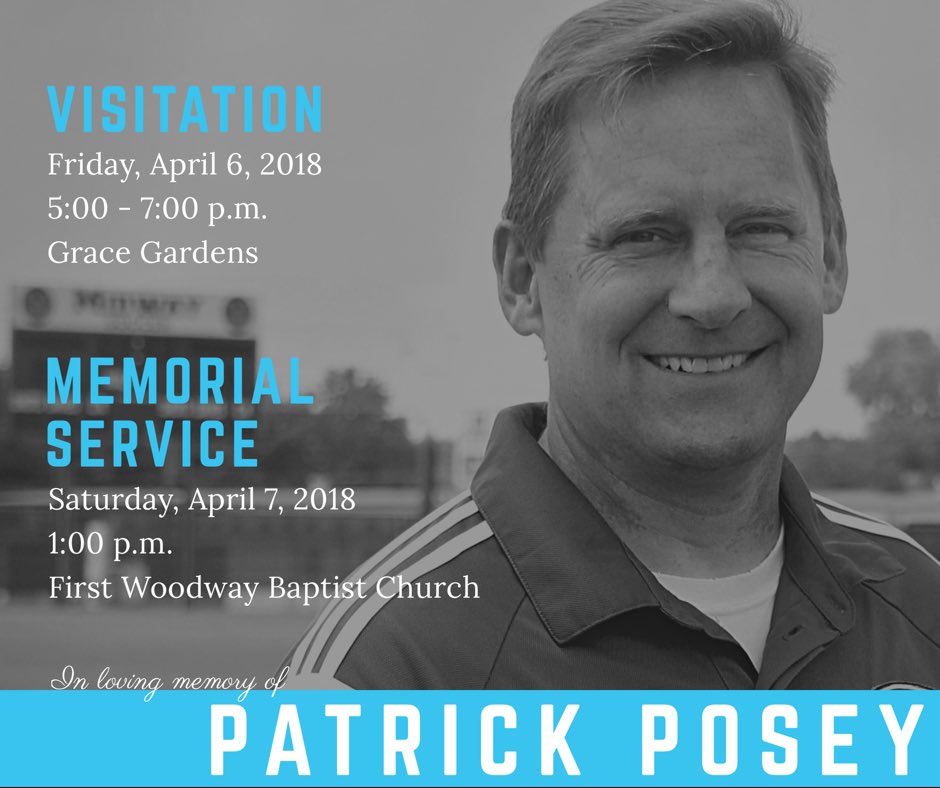 VISITATION
Friday, April 6, 2018
5:00 - 7:00 p.m.
Grace Gardens

MEMORIAL SERVICE
Saturday, April 7, 2018
1:00 p.m.
First Woodway Baptist Church

In loving memory of
PATRICK POSEY